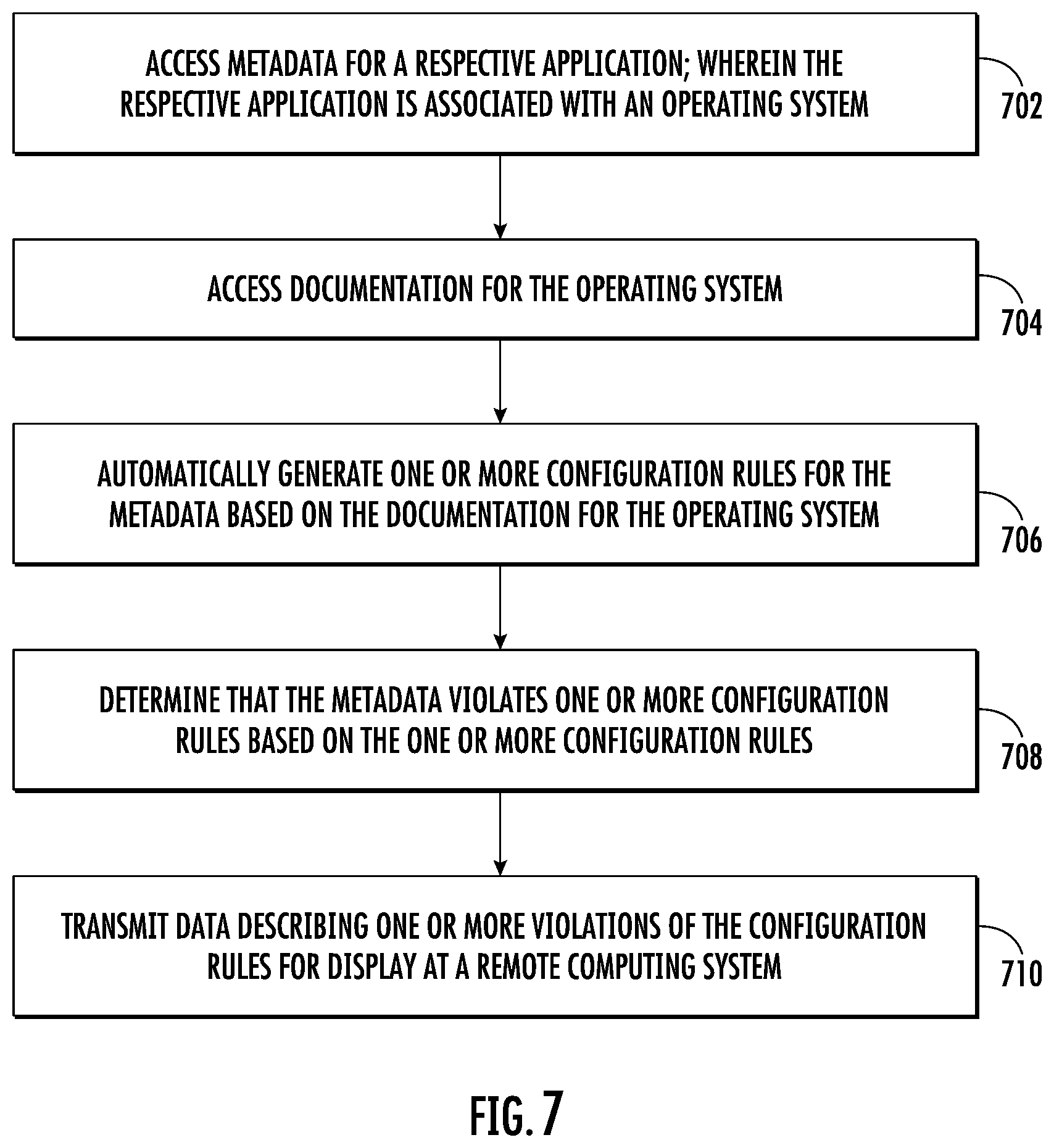 ACCESS METADATA FOR A RESPECTIVE APPLICATION; WHEREIN THE RESPECTIVE APPLICATION IS ASSOCIATED WITH AN OPERATING SYSTEM

702

ACCESS DOCUMENTATION FOR THE OPERATING SYSTEM

704

AUTOMATICALLY GENERATE ONE OR MORE CONFIGURATION RULES FOR THE METADATA BASED ON THE DOCUMENTATION FOR THE OPERATING SYSTEM

706

DETERMINE THAT THE METADATA VIOLATES ONE OR MORE CONFIGURATION RULES BASED ON THE ONE OR MORE CONFIGURATION RULES

708

TRANSMIT DATA DESCRIBING ONE OR MORE VIOLATIONS OF THE CONFIGURATION RULES FOR DISPLAY AT A REMOTE COMPUTING SYSTEM

710

FIG. 7